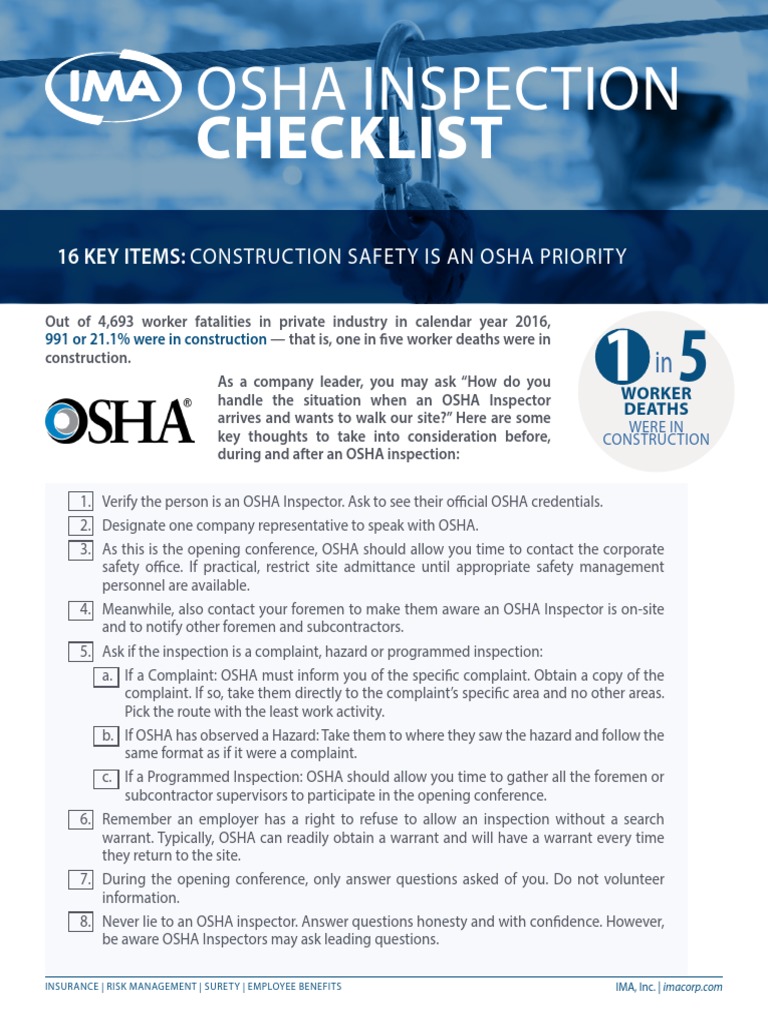 IMA OSHA INSPECTION CHECKLIST

16 KEY ITEMS: CONSTRUCTION SAFETY IS AN OSHA PRIORITY

Out of 4,693 worker fatalities in private industry in calendar year 2016, 991 or 21.1% were in construction — that is, one in five worker deaths were in construction.

1 in 5 WORKER DEATHS WERE IN CONSTRUCTION

OSHA®

As a company leader, you may ask "How do you handle the situation when an OSHA Inspector arrives and wants to walk our site?" Here are some key thoughts to take into consideration before, during and after an OSHA inspection:

1. Verify the person is an OSHA Inspector. Ask to see their official OSHA credentials.

2. Designate one company representative to speak with OSHA.

3. As this is the opening conference, OSHA should allow you time to contact the corporate safety office. If practical, restrict site admittance until appropriate safety management personnel are available.

4. Meanwhile, also contact your foremen to make them aware an OSHA Inspector is on-site and to notify other foremen and subcontractors.

5. Ask if the inspection is a complaint, hazard or programmed inspection:

a. If a Complaint: OSHA must inform you of the specific complaint. Obtain a copy of the complaint. If so, take them directly to the complaint's specific area and no other areas. Pick the route with the least work activity.

b. If OSHA has observed a Hazard: Take them to where they saw the hazard and follow the same format as if it were a complaint.

c. If a Programmed Inspection: OSHA should allow you time to gather all the foremen or subcontractor supervisors to participate in the opening conference.

6. Remember an employer has a right to refuse to allow an inspection without a search warrant. Typically, OSHA can readily obtain a warrant and will have a warrant every time they return to the site.

7. During the opening conference, only answer questions asked of you. Do not volunteer information.

8. Never lie to an OSHA inspector. Answer questions honesty and with confidence. However, be aware OSHA Inspectors may ask leading questions.

INSURANCE | RISK MANAGEMENT | SURETY | EMPLOYEE BENEFITS

IMA, Inc. | imacorp.com